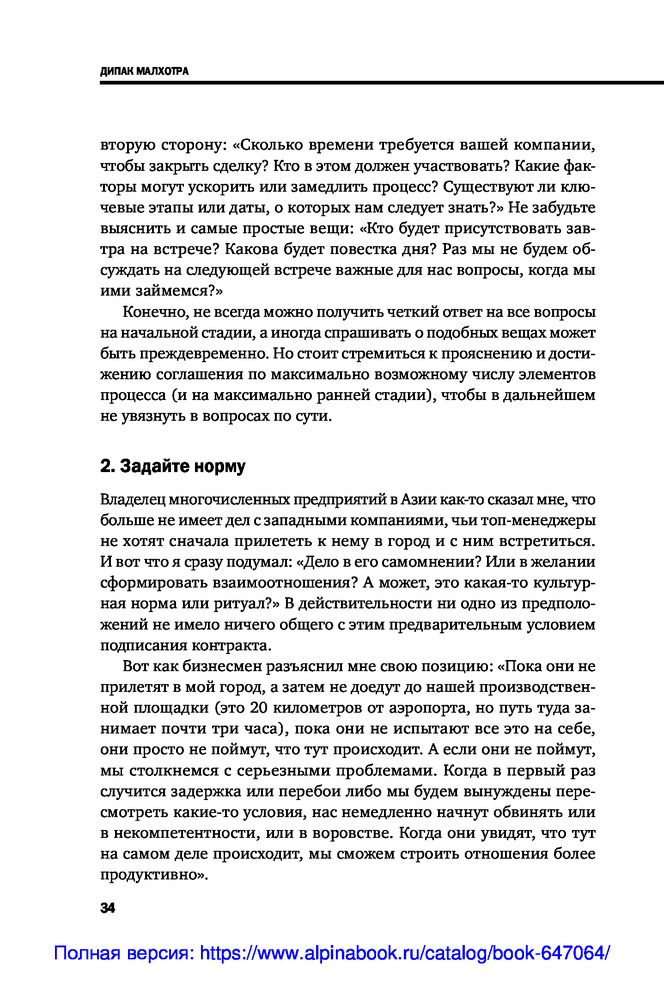 ДИПАК МАЛХОТРА

вторую сторону: «Сколько времени требуется вашей компании, чтобы закрыть сделку? Кто в этом должен участвовать? Какие факторы могут ускорить или замедлить процесс? Существуют ли ключевые этапы или даты, о которых нам следует знать?» Не забудьте выяснить и самые простые вещи: «Кто будет присутствовать завтра на встрече? Какова будет повестка дня? Раз мы не будем обсуждать на следующей встрече важные для нас вопросы, когда мы ими займемся?»

Конечно, не всегда можно получить четкий ответ на все вопросы на начальной стадии, а иногда спрашивать о подобных вещах может быть преждевременно. Но стоит стремиться к прояснению и достижению соглашения по максимально возможному числу элементов процесса (и на максимально ранней стадии), чтобы в дальнейшем не увязнуть в вопросах по сути.

2. Задайте норму

Владелец многочисленных предприятий в Азии как-то сказал мне, что больше не имеет дел с западными компаниями, чьи топ-менеджеры не хотят сначала прилететь к нему в город и с ним встретиться. И вот что я сразу подумал: «Дело в его самомнении? Или в желании сформировать взаимоотношения? А может, это какая-то культурная норма или ритуал?» В действительности ни одно из предположений не имело ничего общего с этим предварительным условием подписания контракта.

Вот как бизнесмен разъяснил мне свою позицию: «Пока они не прилетят в мой город, а затем не доедут до нашей производственной площадки (это 20 километров от аэропорта, но путь туда занимает почти три часа), пока они не испытают все это на себе, они просто не поймут, что тут происходит. А если они не поймут, мы столкнемся с серьезными проблемами. Когда в первый раз случится задержка или перебои либо мы будем вынуждены пересмотреть какие-то условия, нас немедленно начнут обвинять или в некомпетентности, или в воровстве. Когда они увидят, что тут на самом деле происходит, мы сможем строить отношения более продуктивно».

34

Полная версия: https://www.alpinabook.ru/catalog/book-647064/